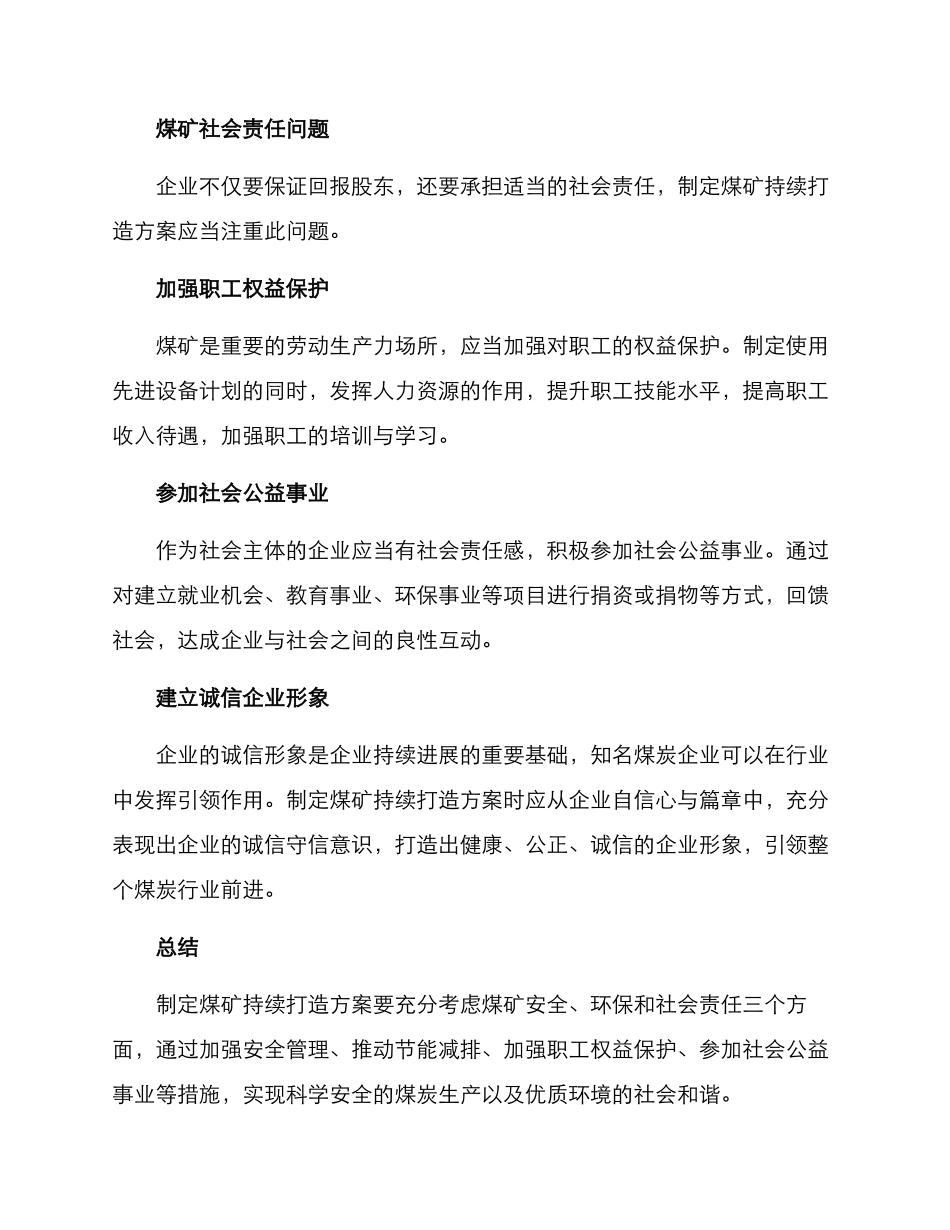 煤矿社会责任问题

企业不仅要保证回报股东，还要承担适当的社会责任，制定煤矿持续打造方案应当注重此问题。

加强职工权益保护

煤矿是重要的劳动生产力场所，应当加强对职工的权益保护。制定使用先进设备计划的同时，发挥人力资源的作用，提升职工技能水平，提高职工收入待遇，加强职工的培训与学习。

参加社会公益事业

作为社会主体的企业应当有社会责任感，积极参加社会公益事业。通过对建立就业机会、教育事业、环保事业等项目进行捐资或捐物等方式，回馈社会，达成企业与社会之间的良性互动。

建立诚信企业形象

企业的诚信形象是企业持续进展的重要基础，知名煤炭企业可以在行业中发挥引领作用。制定煤矿持续打造方案时应从企业自信心与篇章中，充分表现出企业的诚信守信意识，打造出健康、公正、诚信的企业形象，引领整个煤炭行业前进。

总结

制定煤矿持续打造方案要充分考虑煤矿安全、环保和社会责任三个方面，通过加强安全管理、推动节能减排、加强职工权益保护、参加社会公益事业等措施，实现科学安全的煤炭生产以及优质环境的社会和谐。